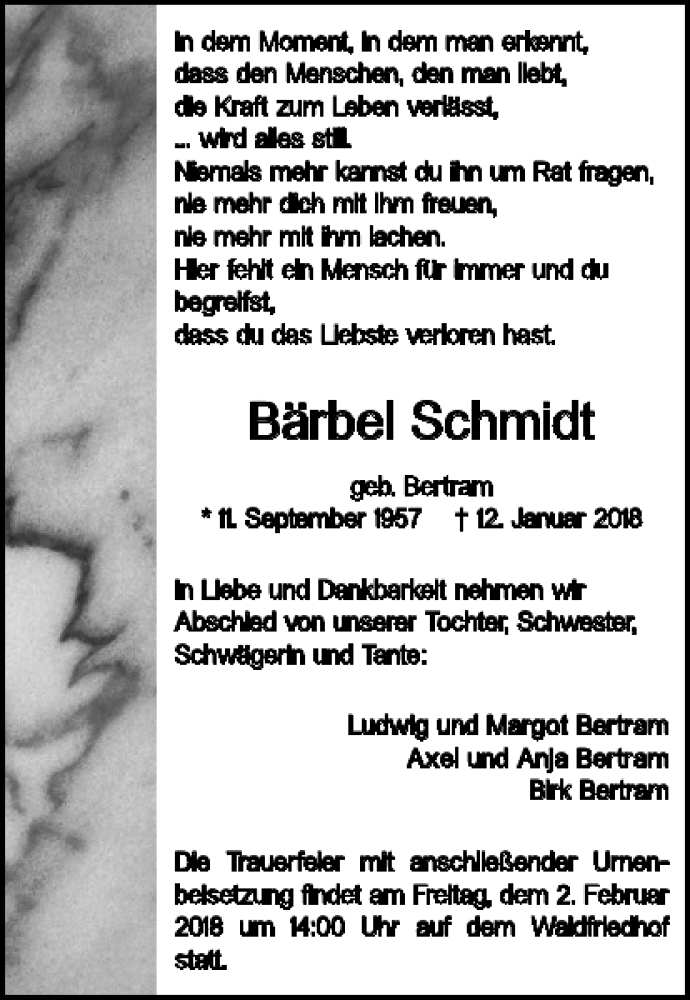 In dem Moment, in dem man erkennt,
dass den Menschen, den man liebt,
die Kraft zum Leben verlässt,
... wird alles still.
Niemals mehr kannst du ihn um Rat fragen,
nie mehr dich mit ihm freuen,
nie mehr mit ihm lachen.
Hier fehlt ein Mensch für immer und du begreifst,
dass du das Liebste verloren hast.

Bärbel Schmidt

geb. Bertram
* 11. September 1957 † 12. Januar 2018

In Liebe und Dankbarkeit nehmen wir Abschied von unserer Tochter, Schwester, Schwägerin und Tante:

Ludwig und Margot Bertram
Axel und Anja Bertram
Birk Bertram

Die Trauerfeier mit anschließender Urnenbeisetzung findet am Freitag, dem 2. Februar 2018 um 14:00 Uhr auf dem Waldfriedhof statt.